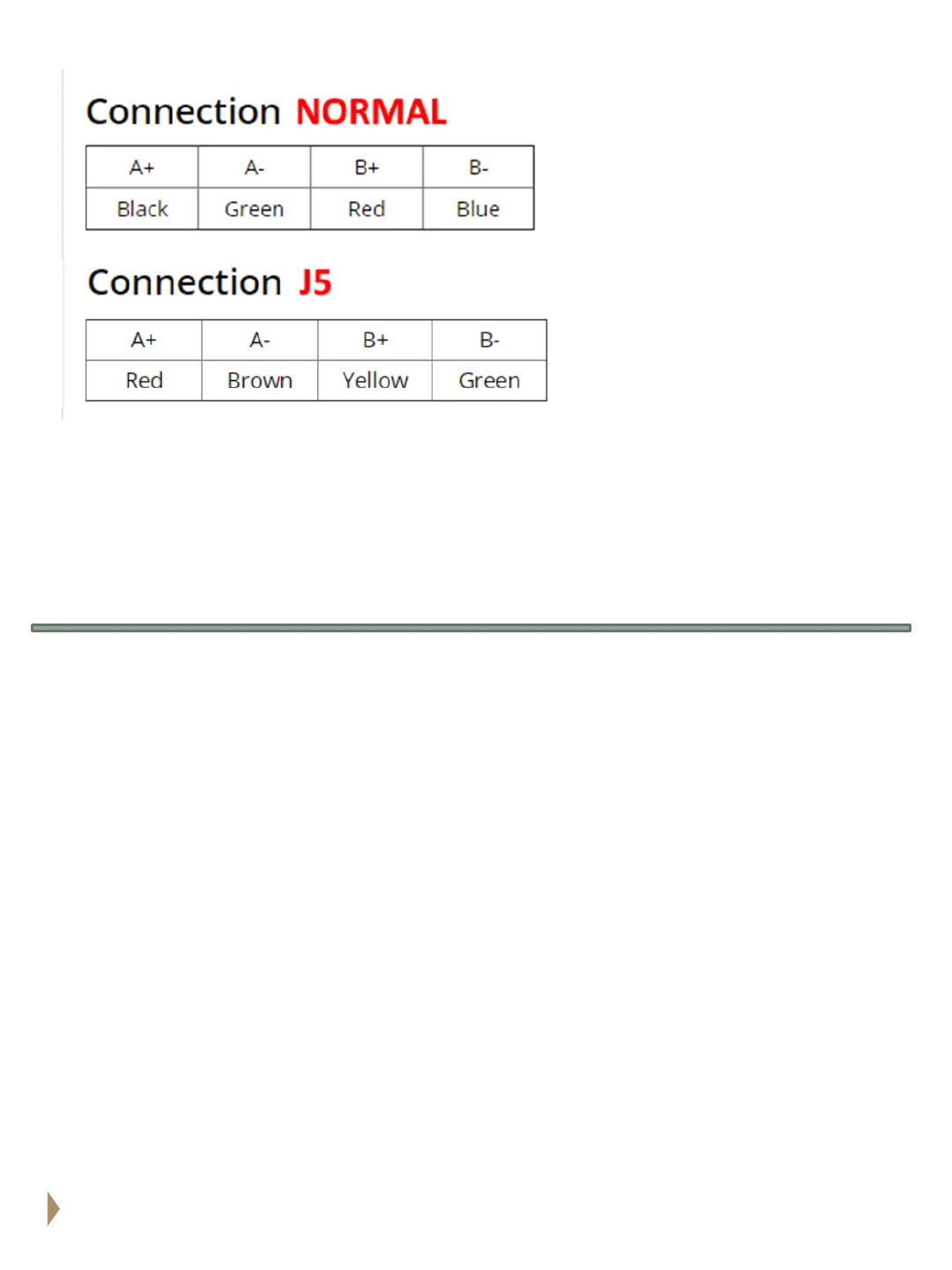 Connection NORMAL

| A+ | A- | B+ | B- |
|---|---|---|---|
| Black | Green | Red | Blue |

Connection J5

| A+ | A- | B+ | B- |
|---|---|---|---|
| Red | Brown | Yellow | Green |